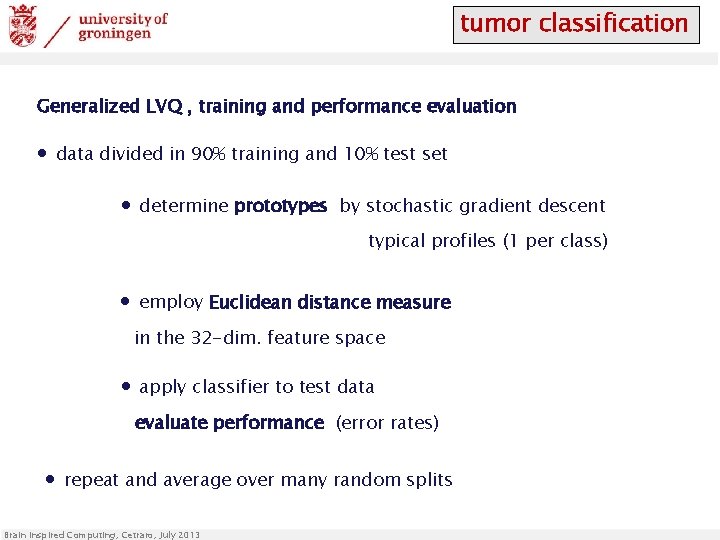 university of
groningen

tumor classification

Generalized LVQ , training and performance evaluation

• data divided in 90% training and 10% test set

• determine prototypes by stochastic gradient descent

typical profiles (1 per class)

• employ Euclidean distance measure

in the 32-dim. feature space

• apply classifier to test data

evaluate performance (error rates)

• repeat and average over many random splits

Brain Inspired Computing, Cetraro, July 2013